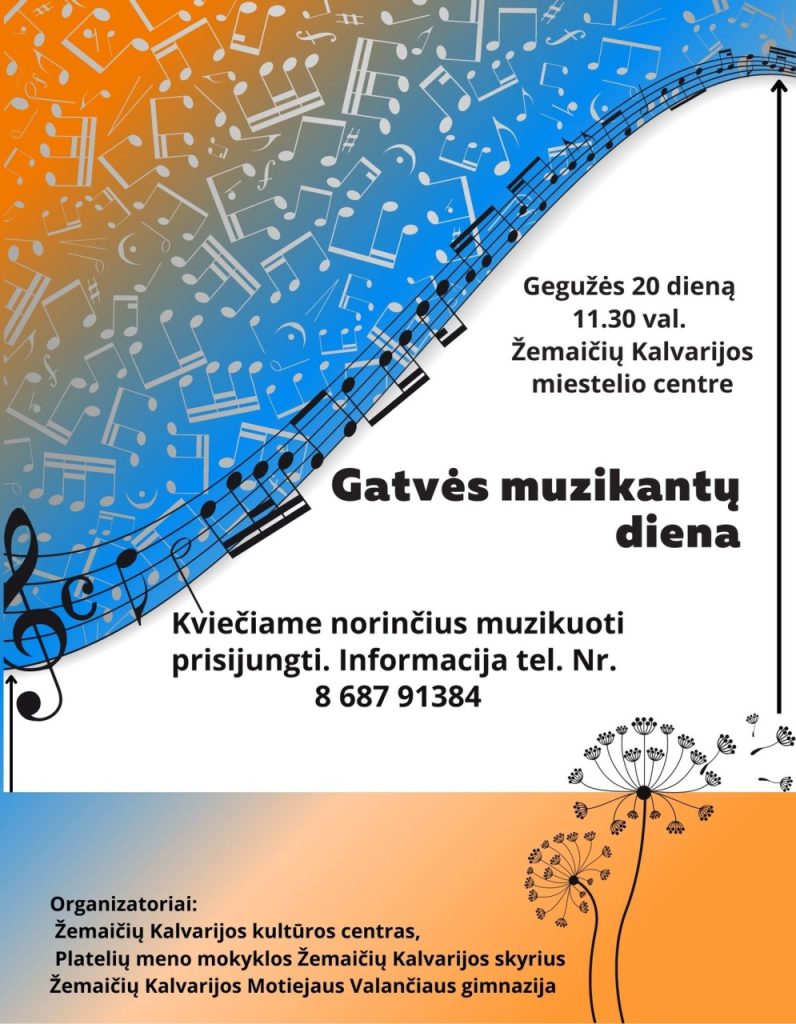 Gegužės 20 dieną
11.30 val.
Žemaičių Kalvarijos
miestelio centre

Gatvės muzikantų
diena

Kviečiame norinčius muzikuoti prisijungti. Informacija tel. Nr. 8 687 91384

Organizatoriai:
Žemaičių Kalvarijos kultūros centras,
Platelių meno mokyklos Žemaičių Kalvarijos skyrius
Žemaičių Kalvarijos Motiejaus Valančiaus gimnazija